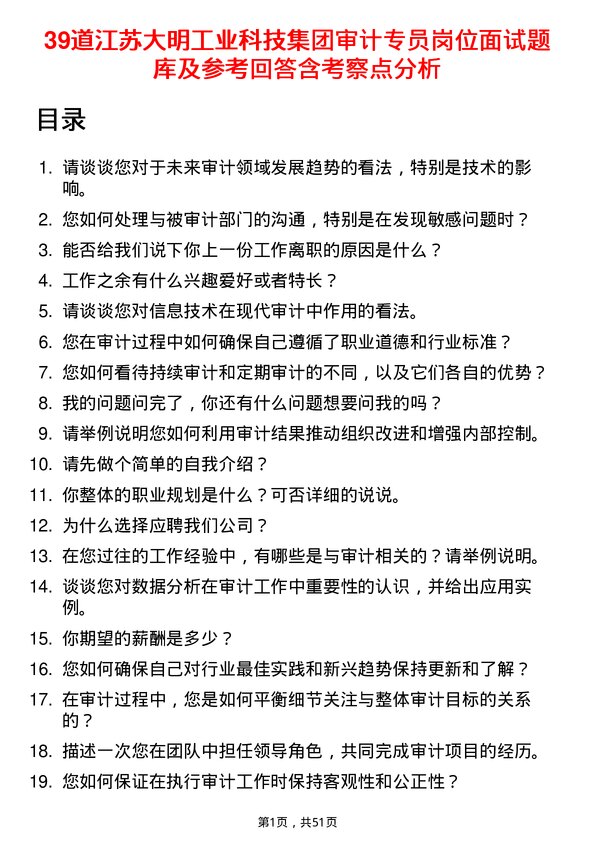 39道江苏大明工业科技集团审计专员岗位面试题库及参考回答含考察点分析

目录

1. 请谈谈您对于未来审计领域发展趋势的看法，特别是技术的影响。
2. 您如何处理与被审计部门的沟通，特别是在发现敏感问题时？
3. 能否给我们说下你上一份工作离职的原因是什么？
4. 工作之余有什么兴趣爱好或者特长？
5. 请谈谈您对信息技术在现代审计中作用的看法。
6. 您在审计过程中如何确保自己遵循了职业道德和行业标准？
7. 您如何看待持续审计和定期审计的不同，以及它们各自的优势？
8. 我的问题问完了，你还有什么问题想要问我的吗？
9. 请举例说明您如何利用审计结果推动组织改进和增强内部控制。
10. 请先做个简单的自我介绍？
11. 你整体的职业规划是什么？可否详细的说说。
12. 为什么选择应聘我们公司？
13. 在您过往的工作经验中，有哪些是与审计相关的？请举例说明。
14. 谈谈您对数据分析在审计工作中重要性的认识，并给出应用实例。
15. 你期望的薪酬是多少？
16. 您如何确保自己对行业最佳实践和新兴趋势保持更新和了解？
17. 在审计过程中，您是如何平衡细节关注与整体审计目标的关系的？
18. 描述一次您在团队中担任领导角色，共同完成审计项目的经历。
19. 您如何保证在执行审计工作时保持客观性和公正性？

第1页，共51页